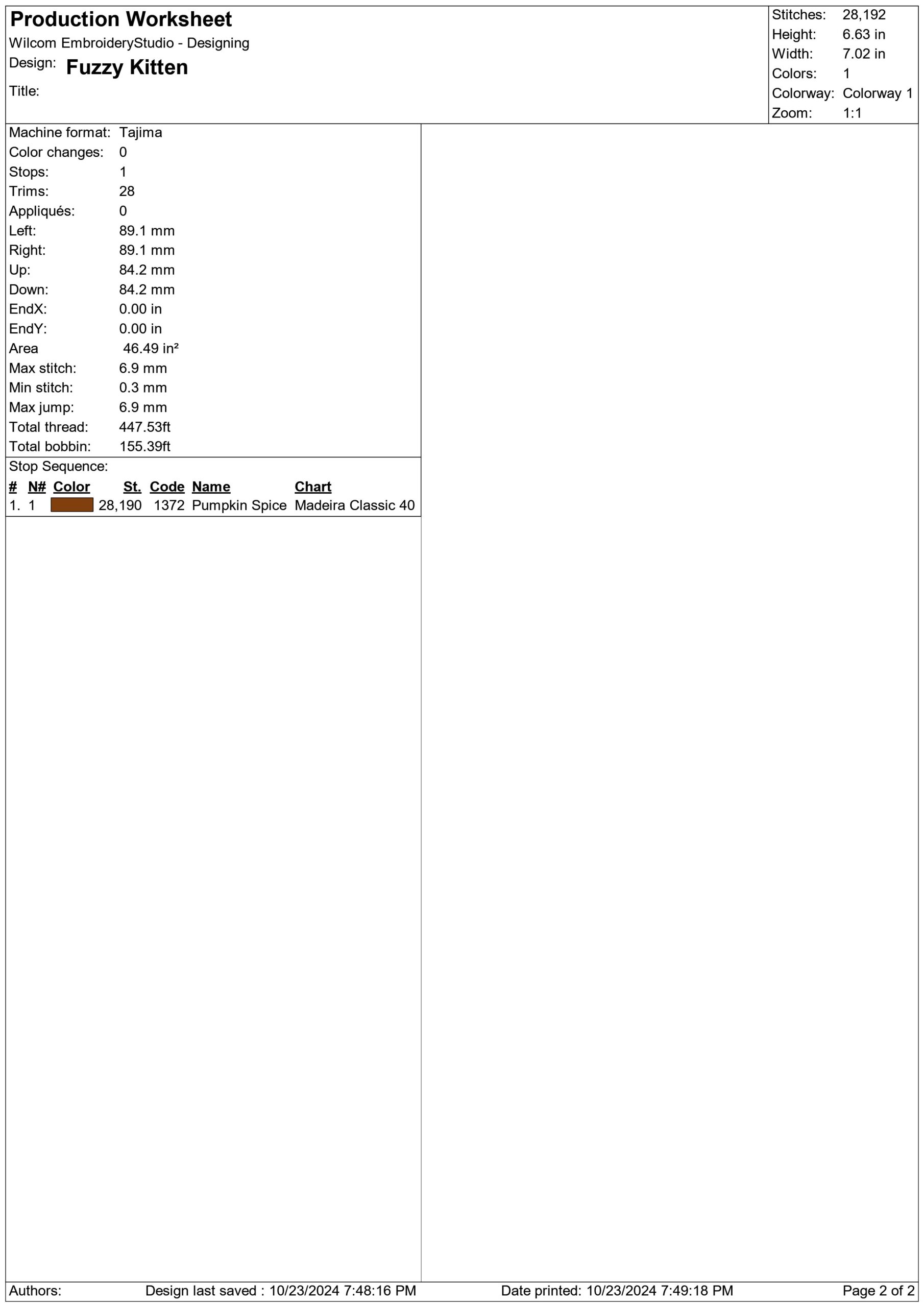 Production Worksheet
Wilcom EmbroideryStudio - Designing
Design: Fuzzy Kitten
Title:

Stitches: 28,192
Height: 6.63 in
Width: 7.02 in
Colors: 1
Colorway: Colorway 1
Zoom: 1:1

Machine format: Tajima
Color changes: 0
Stops: 1
Trims: 28
Appliqués: 0
Left: 89.1 mm
Right: 89.1 mm
Up: 84.2 mm
Down: 84.2 mm
EndX: 0.00 in
EndY: 0.00 in
Area 46.49 in²
Max stitch: 6.9 mm
Min stitch: 0.3 mm
Max jump: 6.9 mm
Total thread: 447.53ft
Total bobbin: 155.39ft

Stop Sequence:

| # | N# | Color | St. | Code | Name | Chart |
|---|---|---|---|---|---|---|
| 1. | 1 | | 28,190 | 1372 | Pumpkin Spice | Madeira Classic 40 |

Authors: Design last saved : 10/23/2024 7:48:16 PM Date printed: 10/23/2024 7:49:18 PM Page 2 of 2